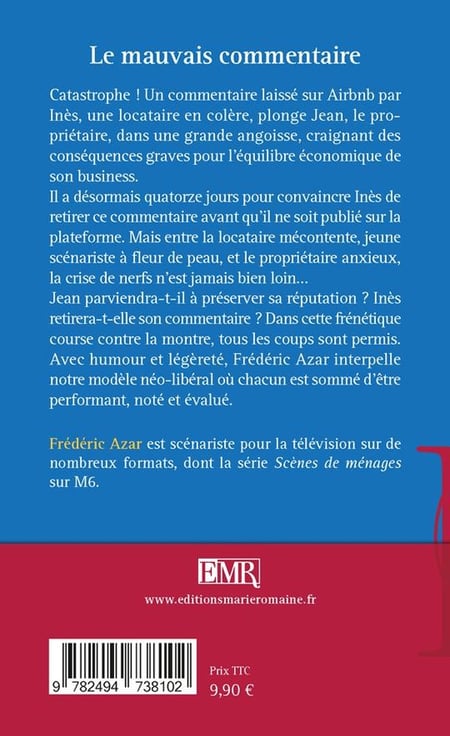 Le mauvais commentaire

Catastrophe ! Un commentaire laissé sur Airbnb par Inès, une locataire en colère, plonge Jean, le propriétaire, dans une grande angoisse, craignant des conséquences graves pour l'équilibre économique de son business.
Il a désormais quatorze jours pour convaincre Inès de retirer ce commentaire avant qu'il ne soit publié sur la plateforme. Mais entre la locataire mécontente, jeune scénariste à fleur de peau, et le propriétaire anxieux, la crise de nerfs n'est jamais bien loin…
Jean parviendra-t-il à préserver sa réputation ? Inès retirera-t-elle son commentaire ? Dans cette frénétique course contre la montre, tous les coups sont permis. Avec humour et légèreté, Frédéric Azar interpelle notre modèle néo-libéral où chacun est sommé d'être performant, noté et évalué.

Frédéric Azar est scénariste pour la télévision sur de nombreux formats, dont la série Scènes de ménages sur M6.

EMR
www.editionsmarieromaine.fr

9 782494 738102

Prix TTC
9,90 €